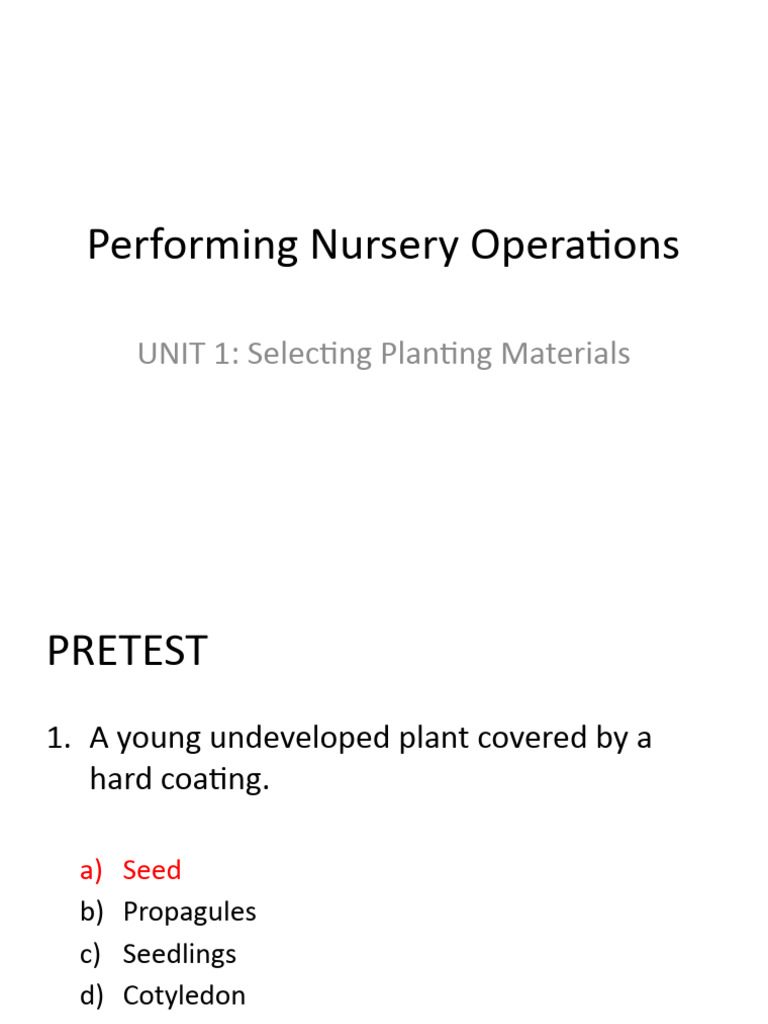 Performing Nursery Operations

UNIT 1: Selecting Planting Materials

PRETEST

1. A young undeveloped plant covered by a hard coating.

a) Seed
b) Propagules
c) Seedlings
d) Cotyledon